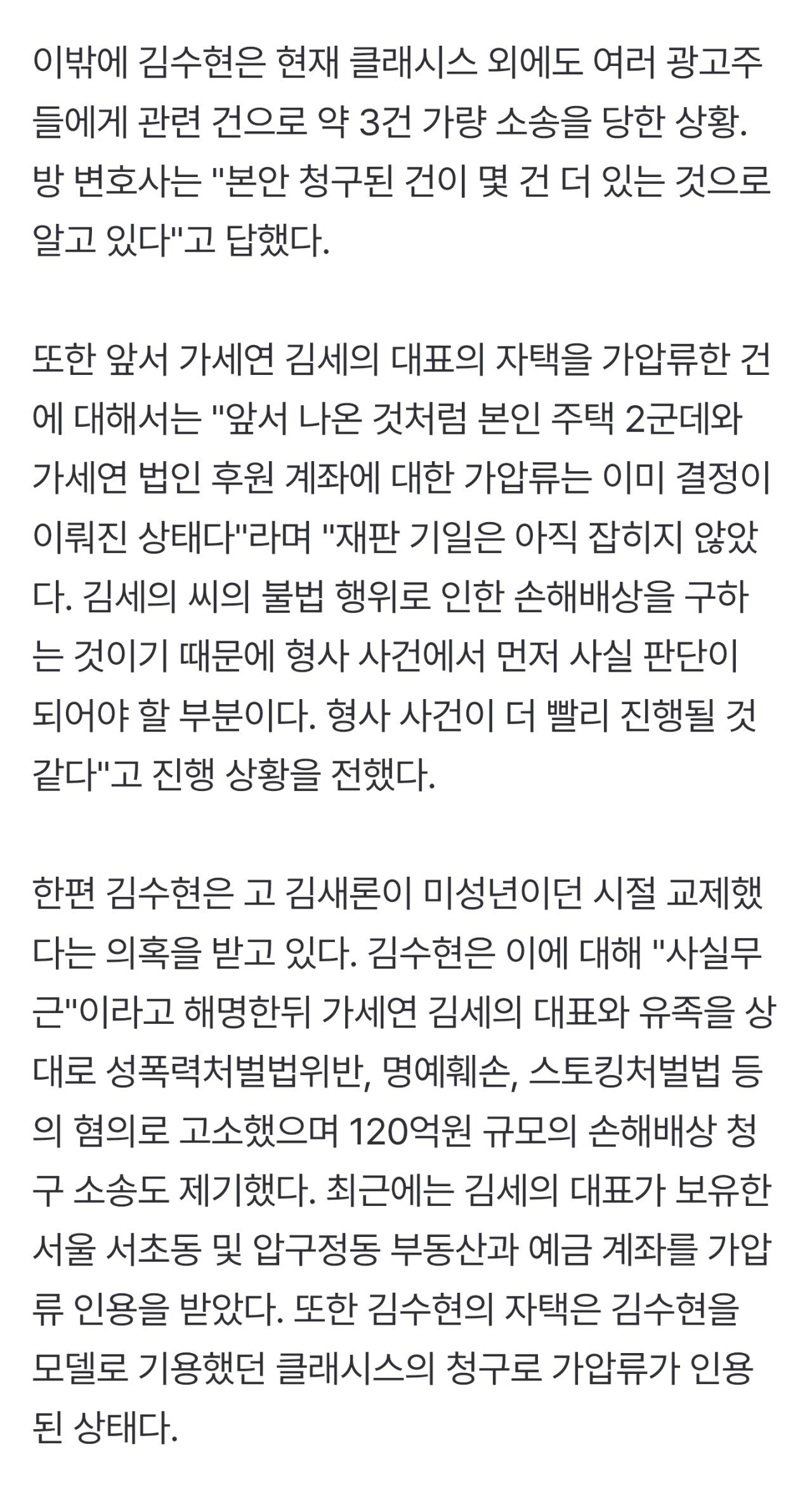 이밖에 김수현은 현재 클래시스 외에도 여러 광고주들에게 관련 건으로 약 3건 가량 소송을 당한 상황. 방 변호사는 "본안 청구된 건이 몇 건 더 있는 것으로 알고 있다"고 답했다.

또한 앞서 가세연 김세의 대표의 자택을 가압류한 건에 대해서는 "앞서 나온 것처럼 본인 주택 2군데와 가세연 법인 후원 계좌에 대한 가압류는 이미 결정이 이뤄진 상태다"라며 "재판 기일은 아직 잡히지 않았다. 김세의 씨의 불법 행위로 인한 손해배상을 구하는 것이기 때문에 형사 사건에서 먼저 사실 판단이 되어야 할 부분이다. 형사 사건이 더 빨리 진행될 것 같다"고 진행 상황을 전했다.

한편 김수현은 고 김새론이 미성년이던 시절 교제했다는 의혹을 받고 있다. 김수현은 이에 대해 "사실무근"이라고 해명한뒤 가세연 김세의 대표와 유족을 상대로 성폭력처벌법위반, 명예훼손, 스토킹처벌법 등의 혐의로 고소했으며 120억원 규모의 손해배상 청구 소송도 제기했다. 최근에는 김세의 대표가 보유한 서울 서초동 및 압구정동 부동산과 예금 계좌를 가압류 인용을 받았다. 또한 김수현의 자택은 김수현을 모델로 기용했던 클래시스의 청구로 가압류가 인용된 상태다.